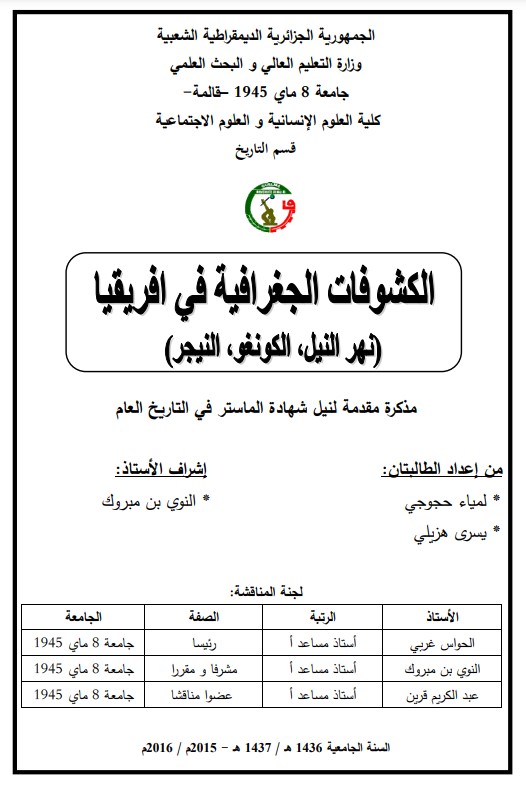 الجمهورية الجزائرية الديمقراطية الشعبية
وزارة التعليم العالي و البحث العلمي
جامعة 8 ماي 1945 –قالمة–
كلية العلوم الإنسانية و العلوم الاجتماعية
قسم التاريخ

الكشوفات الجغرافية في افريقيا
(نهر النيل، الكونغو، النيجر)

مذكرة مقدمة لنيل شهادة الماستر في التاريخ العام

من إعداد الطالبتان:
* لمياء حجوجي
* يسرى هزيلي

إشراف الأستاذ:
* النوي بن مبروك

لجنة المناقشة:

| الأستاذ | الرتبة | الصفة | الجامعة |
|---|---|---|---|
| الحواس غربي | أستاذ مساعد أ | رئيسا | جامعة 8 ماي 1945 |
| النوي بن مبروك | أستاذ مساعد أ | مشرفا و مقررا | جامعة 8 ماي 1945 |
| عبد الكريم قرين | أستاذ مساعد أ | عضوا مناقشا | جامعة 8 ماي 1945 |

السنة الجامعية 1436 هـ / 1437 هـ – 2015م / 2016م